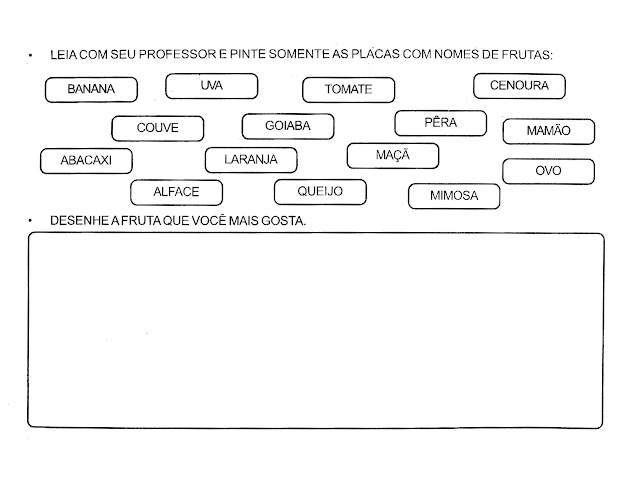 • LEIA COM SEU PROFESSOR E PINTE SOMENTE AS PLACAS COM NOMES DE FRUTAS:

BANANA UVA TOMATE CENOURA

COUVE GOIABA PÊRA MAMÃO

ABACAXI LARANJA MAÇÃ OVO

ALFACE QUEIJO MIMOSA

• DESENHE A FRUTA QUE VOCÊ MAIS GOSTA.